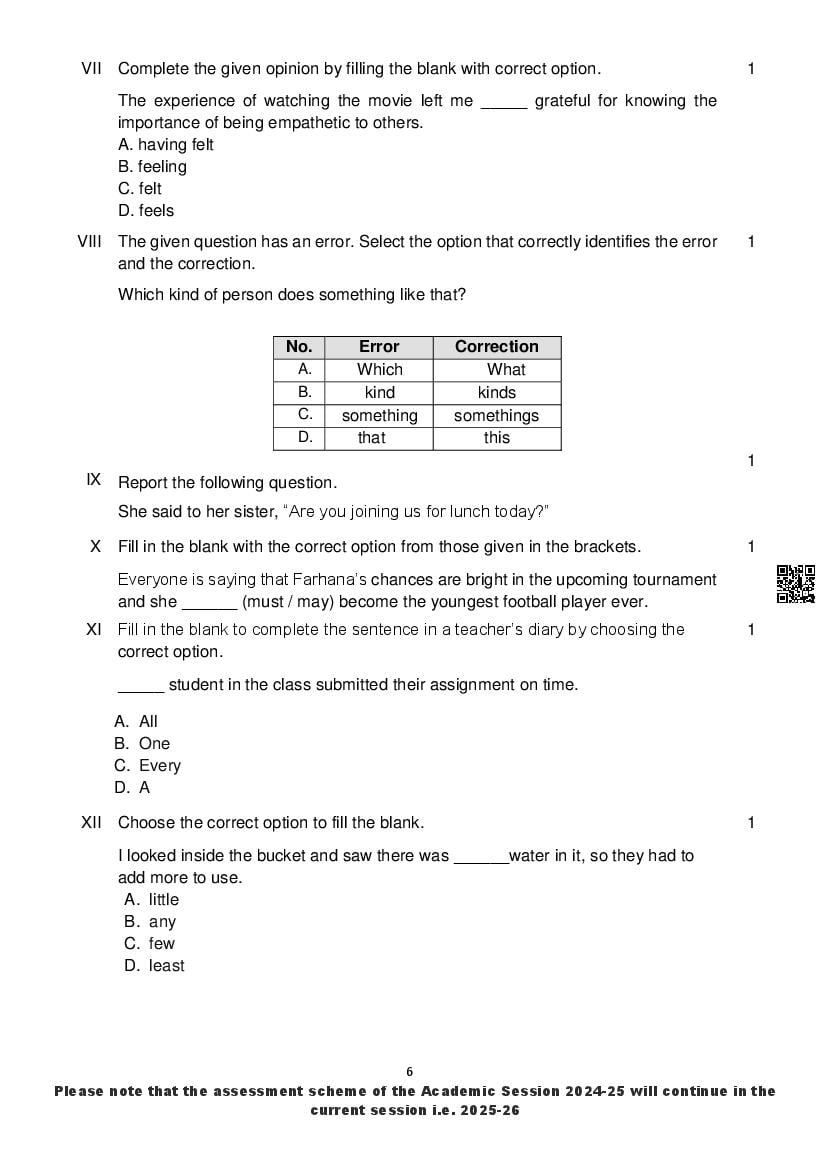 VII Complete the given opinion by filling the blank with correct option. 1

The experience of watching the movie left me _____ grateful for knowing the importance of being empathetic to others.
A. having felt
B. feeling
C. felt
D. feels

VIII The given question has an error. Select the option that correctly identifies the error and the correction. 1

Which kind of person does something like that?

| No. | Error | Correction |
|---|---|---|
| A. | Which | What |
| B. | kind | kinds |
| C. | something | somethings |
| D. | that | this |

1

IX Report the following question.

She said to her sister, "Are you joining us for lunch today?"

X Fill in the blank with the correct option from those given in the brackets. 1

Everyone is saying that Farhana's chances are bright in the upcoming tournament and she ______ (must / may) become the youngest football player ever.

XI Fill in the blank to complete the sentence in a teacher's diary by choosing the correct option. 1

_____ student in the class submitted their assignment on time.

A. All
B. One
C. Every
D. A

XII Choose the correct option to fill the blank. 1

I looked inside the bucket and saw there was ______water in it, so they had to add more to use.
A. little
B. any
C. few
D. least

6

Please note that the assessment scheme of the Academic Session 2024-25 will continue in the current session i.e. 2025-26